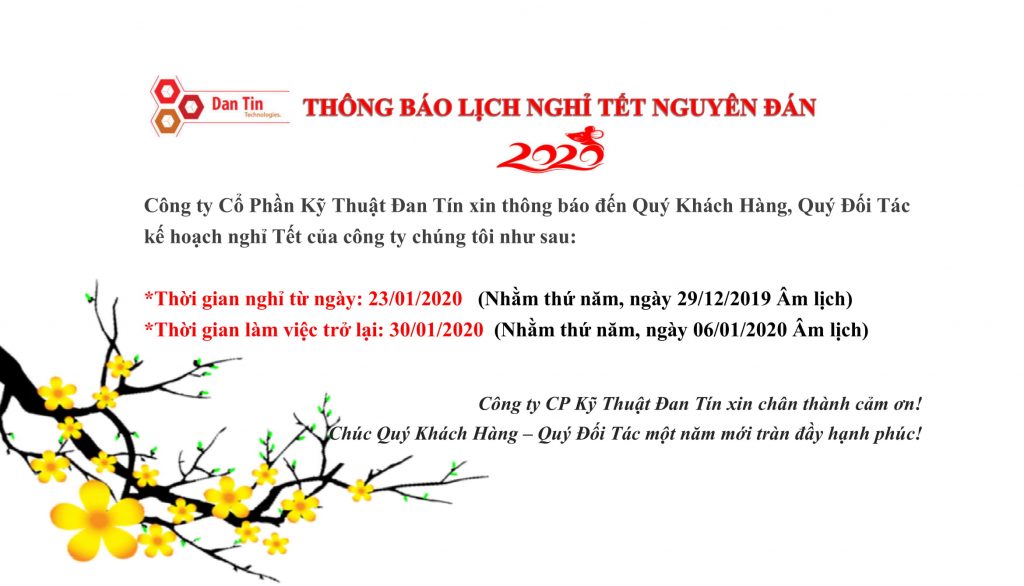 Dan Tin
Technologies.

THÔNG BÁO LỊCH NGHỈ TẾT NGUYÊN ĐÁN
2020

Công ty Cổ Phần Kỹ Thuật Đan Tín xin thông báo đến Quý Khách Hàng, Quý Đối Tác kế hoạch nghỉ Tết của công ty chúng tôi như sau:

*Thời gian nghỉ từ ngày: 23/01/2020 (Nhằm thứ năm, ngày 29/12/2019 Âm lịch)
*Thời gian làm việc trở lại: 30/01/2020 (Nhằm thứ năm, ngày 06/01/2020 Âm lịch)

Công ty CP Kỹ Thuật Đan Tín xin chân thành cảm ơn!
Chúc Quý Khách Hàng – Quý Đối Tác một năm mới tràn đầy hạnh phúc!